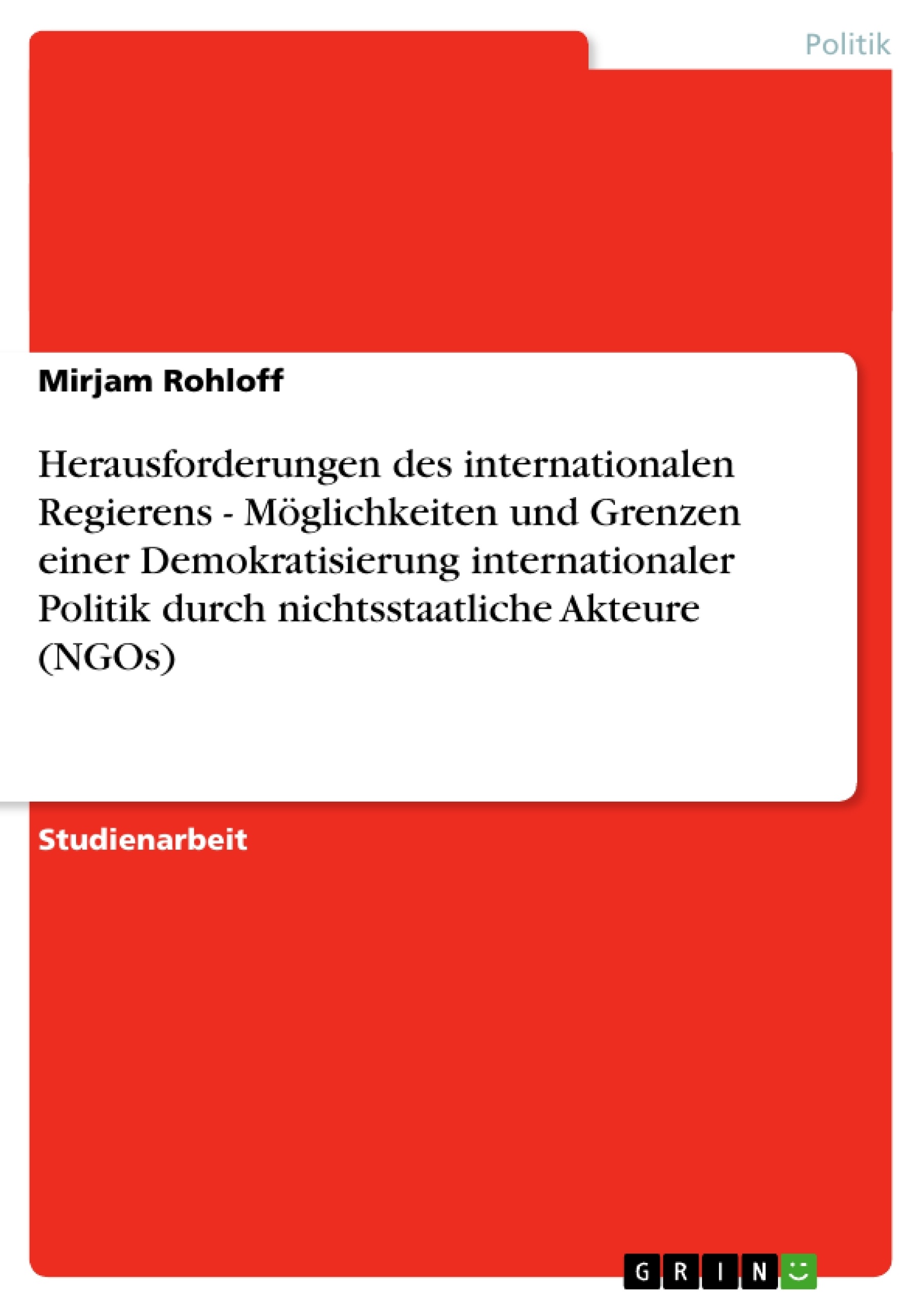 Politik

Mirjam Rohloff

Herausforderungen des internationalen Regierens - Möglichkeiten und Grenzen einer Demokratisierung internationaler Politik durch nichtsstaatliche Akteure (NGOs)

Studienarbeit

GRIN